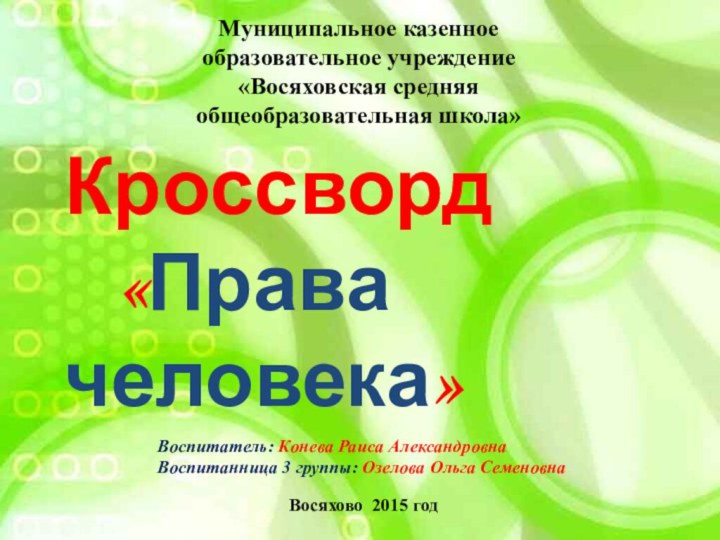 Муниципальное казенное образовательное учреждение «Восяховская средняя общеобразовательная школа»

Кроссворд «Права человека»

Воспитатель: Конева Раиса Александровна
Воспитанница 3 группы: Озелова Ольга Семеновна

Восяхово 2015 год